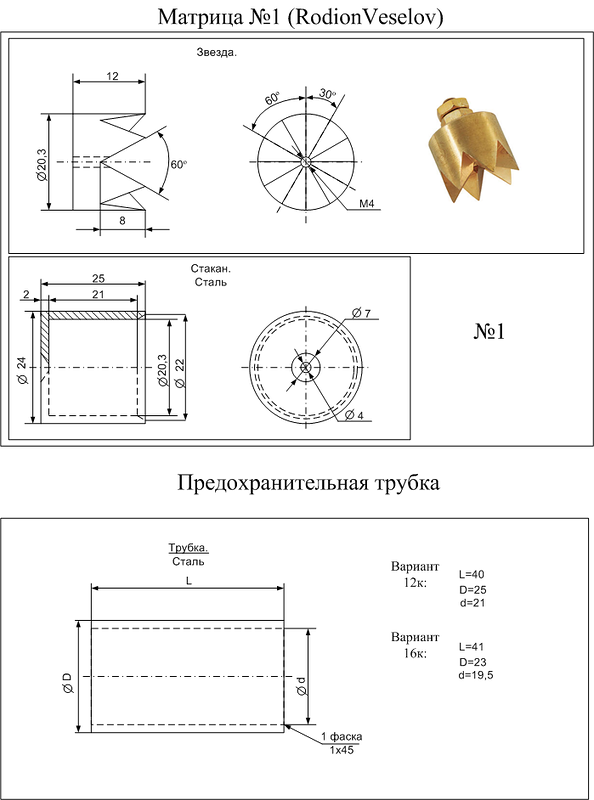 Матрица №1 (RodionVeselov)

Звезда.

12

Ø20,3

60°

8

60°

30°

M4

Стакан.
Сталь

25

2

21

Ø 24

Ø20,3

Ø 22

Ø 7

Ø 4

№1

Предохранительная трубка

Трубка.
Сталь

L

Ø D

Ø d

1 фаска
1x45

Вариант
12к:

L=40
D=25
d=21

Вариант
16к:

L=41
D=23
d=19,5